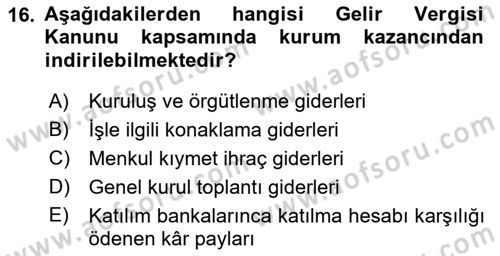 16. Aşağıdakilerden hangisi Gelir Vergisi Kanunu kapsamında kurum kazancından indirilebilmektedir?

A) Kuruluş ve örgütlenme giderleri
B) İşle ilgili konaklama giderleri
C) Menkul kıymet ihraç giderleri
D) Genel kurul toplantı giderleri
E) Katılım bankalarınca katılma hesabı karşılığı ödenen kâr payları

www.aofsoru.com